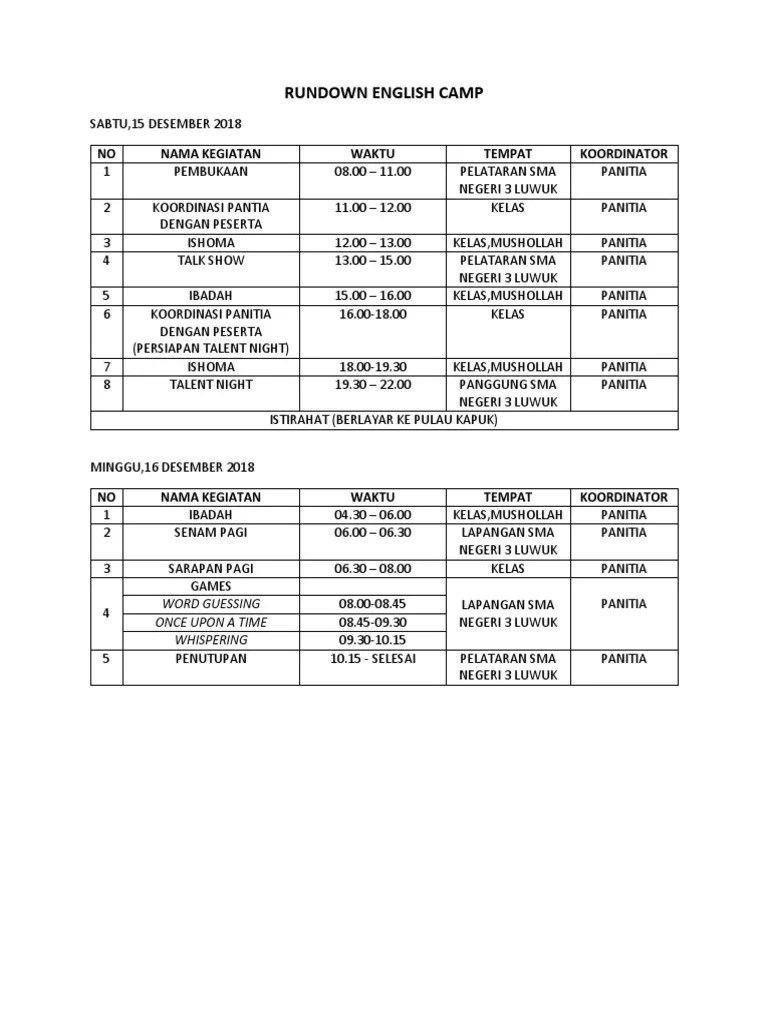 RUNDOWN ENGLISH CAMP

SABTU,15 DESEMBER 2018

| NO | NAMA KEGIATAN | WAKTU | TEMPAT | KOORDINATOR |
|---|---|---|---|---|
| 1 | PEMBUKAAN | 08.00 – 11.00 | PELATARAN SMA NEGERI 3 LUWUK | PANITIA |
| 2 | KOORDINASI PANTIA DENGAN PESERTA | 11.00 – 12.00 | KELAS | PANITIA |
| 3 | ISHOMA | 12.00 – 13.00 | KELAS,MUSHOLLAH | PANITIA |
| 4 | TALK SHOW | 13.00 – 15.00 | PELATARAN SMA NEGERI 3 LUWUK | PANITIA |
| 5 | IBADAH | 15.00 – 16.00 | KELAS,MUSHOLLAH | PANITIA |
| 6 | KOORDINASI PANITIA DENGAN PESERTA (PERSIAPAN TALENT NIGHT) | 16.00-18.00 | KELAS | PANITIA |
| 7 | ISHOMA | 18.00-19.30 | KELAS,MUSHOLLAH | PANITIA |
| 8 | TALENT NIGHT | 19.30 – 22.00 | PANGGUNG SMA NEGERI 3 LUWUK | PANITIA |
| ISTIRAHAT (BERLAYAR KE PULAU KAPUK) | | | | |

MINGGU,16 DESEMBER 2018

| NO | NAMA KEGIATAN | WAKTU | TEMPAT | KOORDINATOR |
|---|---|---|---|---|
| 1 | IBADAH | 04.30 – 06.00 | KELAS,MUSHOLLAH | PANITIA |
| 2 | SENAM PAGI | 06.00 – 06.30 | LAPANGAN SMA NEGERI 3 LUWUK | PANITIA |
| 3 | SARAPAN PAGI | 06.30 – 08.00 | KELAS | PANITIA |
| 4 | GAMES | | LAPANGAN SMA NEGERI 3 LUWUK | PANITIA |
| | WORD GUESSING | 08.00-08.45 | | |
| | ONCE UPON A TIME | 08.45-09.30 | | |
| | WHISPERING | 09.30-10.15 | | |
| 5 | PENUTUPAN | 10.15 - SELESAI | PELATARAN SMA NEGERI 3 LUWUK | PANITIA |